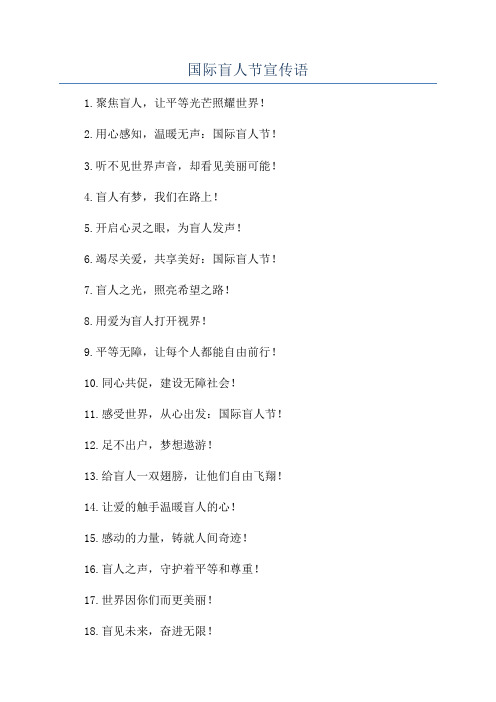 国际盲人节宣传语

1.聚焦盲人，让平等光芒照耀世界！

2.用心感知，温暖无声：国际盲人节！

3.听不见世界声音，却看见美丽可能！

4.盲人有梦，我们在路上！

5.开启心灵之眼，为盲人发声！

6.竭尽关爱，共享美好：国际盲人节！

7.盲人之光，照亮希望之路！

8.用爱为盲人打开视界！

9.平等无障，让每个人都能自由前行！

10.同心共促，建设无障社会！

11.感受世界，从心出发：国际盲人节！

12.足不出户，梦想遨游！

13.给盲人一双翅膀，让他们自由飞翔！

14.让爱的触手温暖盲人的心！

15.感动的力量，铸就人间奇迹！

16.盲人之声，守护着平等和尊重！

17.世界因你们而更美丽！

18.盲见未来，奋进无限！